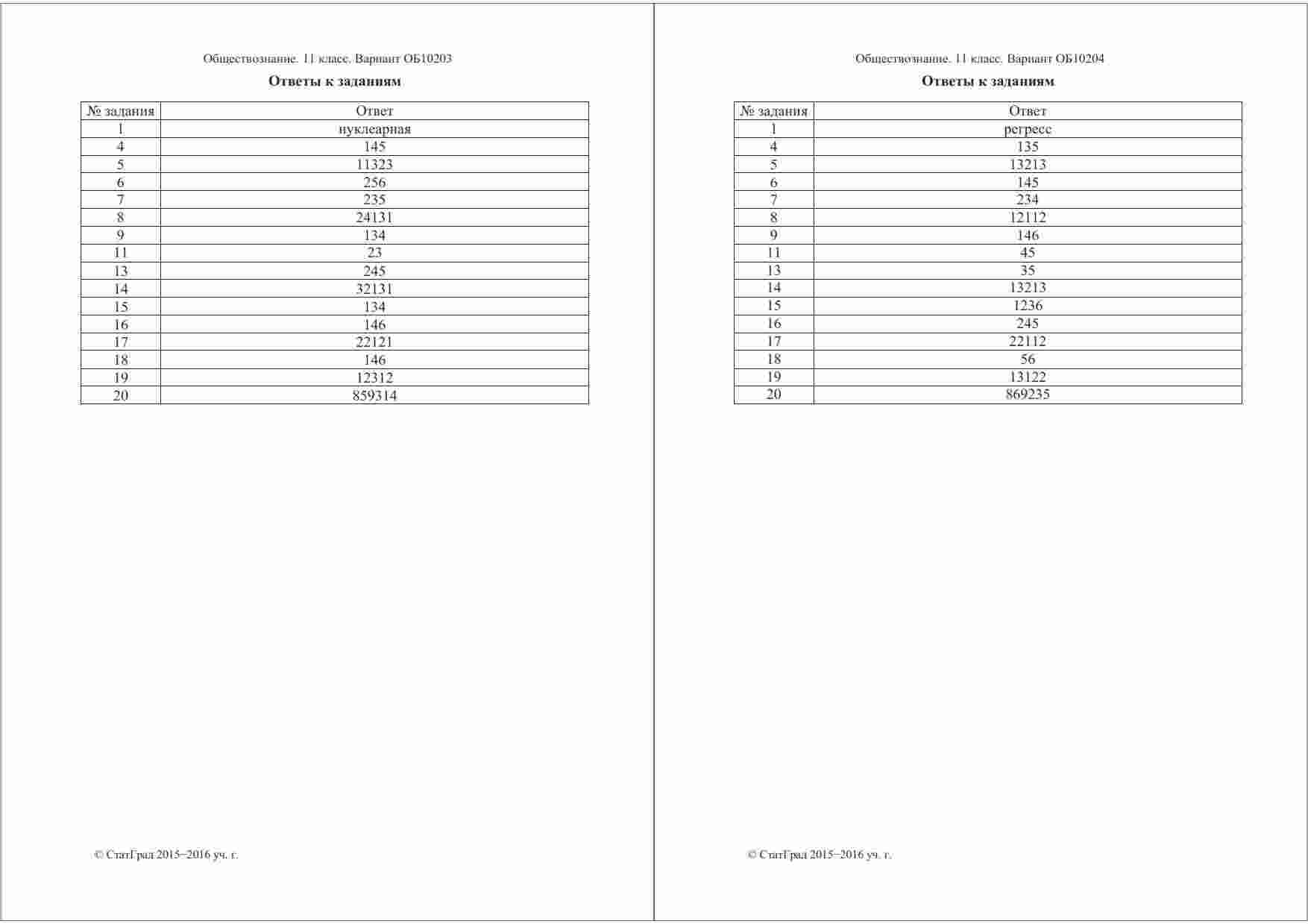 Обществознание. 11 класс. Вариант ОБ10203

**Ответы к заданиям**

| № задания | Ответ |
|---|---|
| 1 | нуклеарная |
| 4 | 145 |
| 5 | 11323 |
| 6 | 256 |
| 7 | 235 |
| 8 | 24131 |
| 9 | 134 |
| 11 | 23 |
| 13 | 245 |
| 14 | 32131 |
| 15 | 134 |
| 16 | 146 |
| 17 | 22121 |
| 18 | 146 |
| 19 | 12312 |
| 20 | 859314 |

© СтатГрад 2015−2016 уч. г.

Обществознание. 11 класс. Вариант ОБ10204

**Ответы к заданиям**

| № задания | Ответ |
|---|---|
| 1 | регресс |
| 4 | 135 |
| 5 | 13213 |
| 6 | 145 |
| 7 | 234 |
| 8 | 12112 |
| 9 | 146 |
| 11 | 45 |
| 13 | 35 |
| 14 | 13213 |
| 15 | 1236 |
| 16 | 245 |
| 17 | 22112 |
| 18 | 56 |
| 19 | 13122 |
| 20 | 869235 |

© СтатГрад 2015−2016 уч. г.